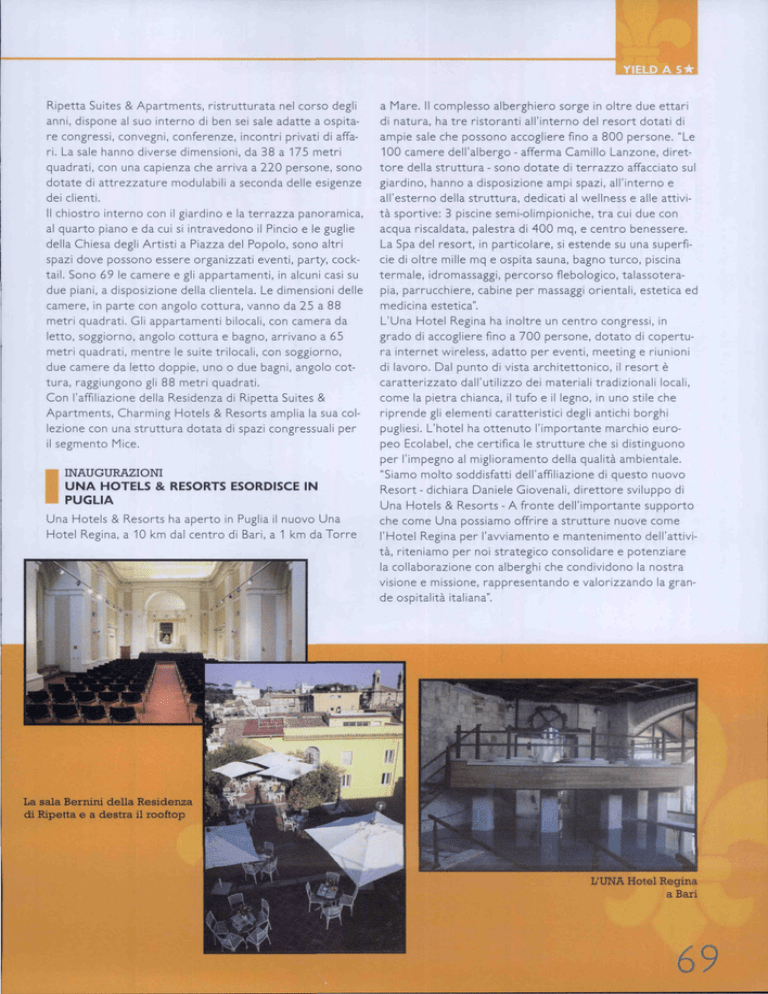 YIELD A 5★

Ripetta Suites & Apartments, ristrutturata nel corso degli anni, dispone al suo interno di ben sei sale adatte a ospitare congressi, convegni, conferenze, incontri privati di affari. La sale hanno diverse dimensioni, da 38 a 175 metri quadrati, con una capienza che arriva a 220 persone, sono dotate di attrezzature modulabili a seconda delle esigenze dei clienti.
Il chiostro interno con il giardino e la terrazza panoramica, al quarto piano e da cui si intravedono il Pincio e le guglie della Chiesa degli Artisti a Piazza del Popolo, sono altri spazi dove possono essere organizzati eventi, party, cocktail. Sono 69 le camere e gli appartamenti, in alcuni casi su due piani, a disposizione della clientela. Le dimensioni delle camere, in parte con angolo cottura, vanno da 25 a 88 metri quadrati. Gli appartamenti bilocali, con camera da letto, soggiorno, angolo cottura e bagno, arrivano a 65 metri quadrati, mentre le suite trilocali, con soggiorno, due camere da letto doppie, uno o due bagni, angolo cottura, raggiungono gli 88 metri quadrati.
Con l'affiliazione della Residenza di Ripetta Suites & Apartments, Charming Hotels & Resorts amplia la sua collezione con una struttura dotata di spazi congressuali per il segmento Mice.

INAUGURAZIONI
UNA HOTELS & RESORTS ESORDISCE IN PUGLIA
Una Hotels & Resorts ha aperto in Puglia il nuovo Una Hotel Regina, a 10 km dal centro di Bari, a 1 km da Torre a Mare. Il complesso alberghiero sorge in oltre due ettari di natura, ha tre ristoranti all'interno del resort dotati di ampie sale che possono accogliere fino a 800 persone. "Le 100 camere dell'albergo - afferma Camillo Lanzone, direttore della struttura - sono dotate di terrazzo affacciato sul giardino, hanno a disposizione ampi spazi, all'interno e all'esterno della struttura, dedicati al wellness e alle attività sportive: 3 piscine semi-olimpioniche, tra cui due con acqua riscaldata, palestra di 400 mq, e centro benessere. La Spa del resort, in particolare, si estende su una superficie di oltre mille mq e ospita sauna, bagno turco, piscina termale, idromassaggi, percorso flebologico, talassoterapia, parrucchiere, cabine per massaggi orientali, estetica ed medicina estetica".
L'Una Hotel Regina ha inoltre un centro congressi, in grado di accogliere fino a 700 persone, dotato di copertura internet wireless, adatto per eventi, meeting e riunioni di lavoro. Dal punto di vista architettonico, il resort è caratterizzato dall'utilizzo dei materiali tradizionali locali, come la pietra chianca, il tufo e il legno, in uno stile che riprende gli elementi caratteristici degli antichi borghi pugliesi. L'hotel ha ottenuto l'importante marchio europeo Ecolabel, che certifica le strutture che si distinguono per l'impegno al miglioramento della qualità ambientale. "Siamo molto soddisfatti dell'affiliazione di questo nuovo Resort - dichiara Daniele Giovenali, direttore sviluppo di Una Hotels & Resorts - A fronte dell'importante supporto che come Una possiamo offrire a strutture nuove come l'Hotel Regina per l'avviamento e mantenimento dell'attività, riteniamo per noi strategico consolidare e potenziare la collaborazione con alberghi che condividono la nostra visione e missione, rappresentando e valorizzando la grande ospitalità italiana".

La sala Bernini della Residenza di Ripetta e a destra il rooftop

L'UNA Hotel Regina a Bari

69